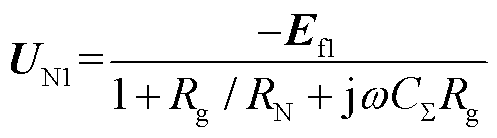 $\boldsymbol{U}_{\mathrm{N1}}=\frac{-\boldsymbol{E}_{\mathrm{f1}}}{1+R_{\mathrm{g}}/R_{\mathrm{N}}+\mathrm{j}\omega C_{\Sigma}R_{\mathrm{g}}}$